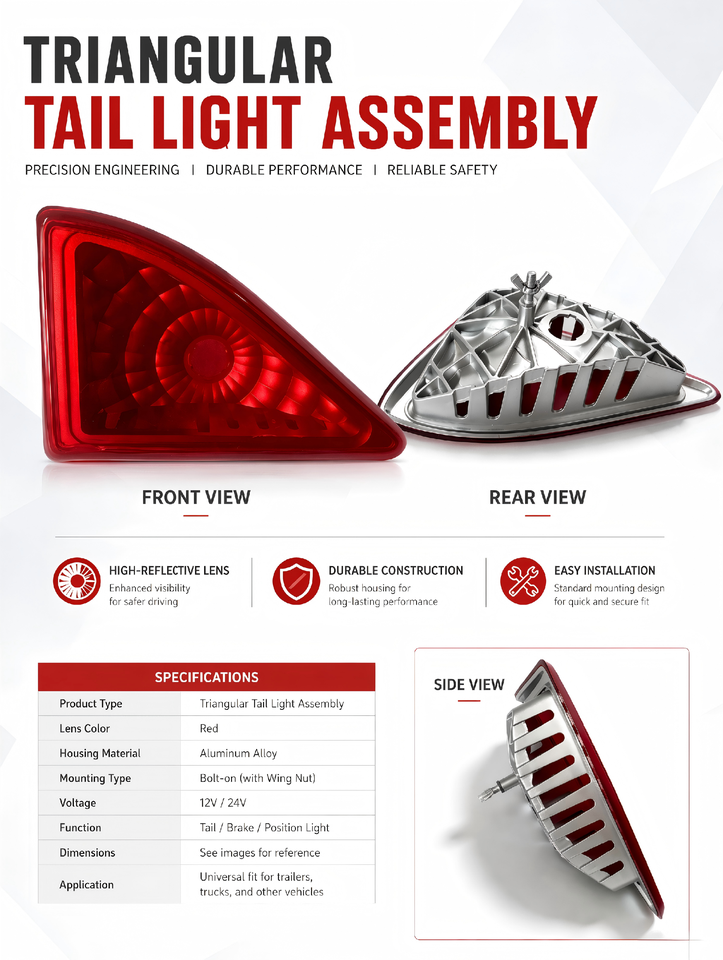 TRIANGULAR
TAIL LIGHT ASSEMBLY

PRECISION ENGINEERING | DURABLE PERFORMANCE | RELIABLE SAFETY

FRONT VIEW

REAR VIEW

HIGH-REFLECTIVE LENS
Enhanced visibility for safer driving

DURABLE CONSTRUCTION
Robust housing for long-lasting performance

EASY INSTALLATION
Standard mounting design for quick and secure fit

| SPECIFICATIONS | |
|---|---|
| Product Type | Triangular Tail Light Assembly |
| Lens Color | Red |
| Housing Material | Aluminum Alloy |
| Mounting Type | Bolt-on (with Wing Nut) |
| Voltage | 12V / 24V |
| Function | Tail / Brake / Position Light |
| Dimensions | See images for reference |
| Application | Universal fit for trailers, trucks, and other vehicles |

SIDE VIEW